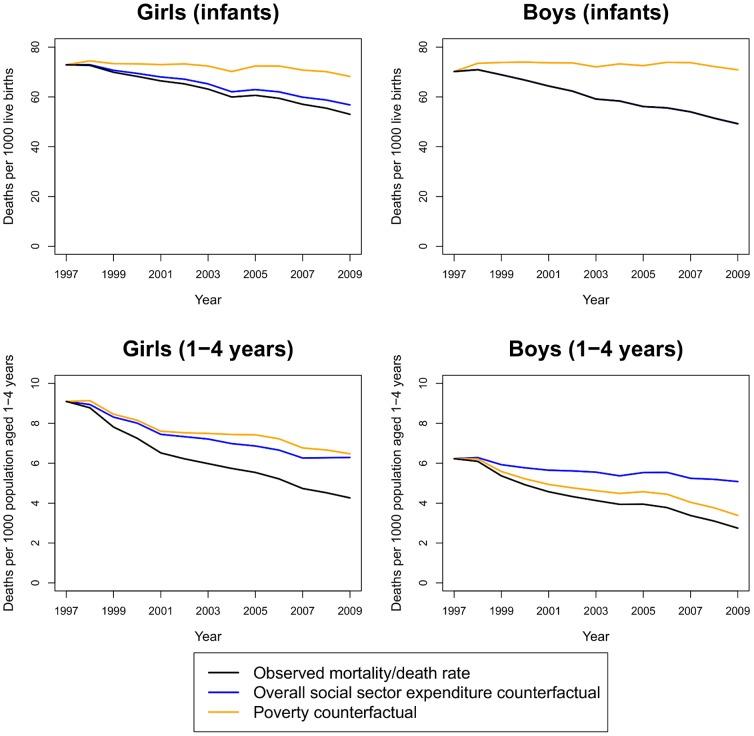 Girls (infants)

Deaths per 1000 live births

80
60
40
20
0

1997 1999 2001 2003 2005 2007 2009

Year

Boys (infants)

Deaths per 1000 live births

80
60
40
20
0

1997 1999 2001 2003 2005 2007 2009

Year

Girls (1−4 years)

Deaths per 1000 population aged 1−4 years

10
8
6
4
2
0

1997 1999 2001 2003 2005 2007 2009

Year

Boys (1−4 years)

Deaths per 1000 population aged 1−4 years

10
8
6
4
2
0

1997 1999 2001 2003 2005 2007 2009

Year

Observed mortality/death rate
Overall social sector expenditure counterfactual
Poverty counterfactual